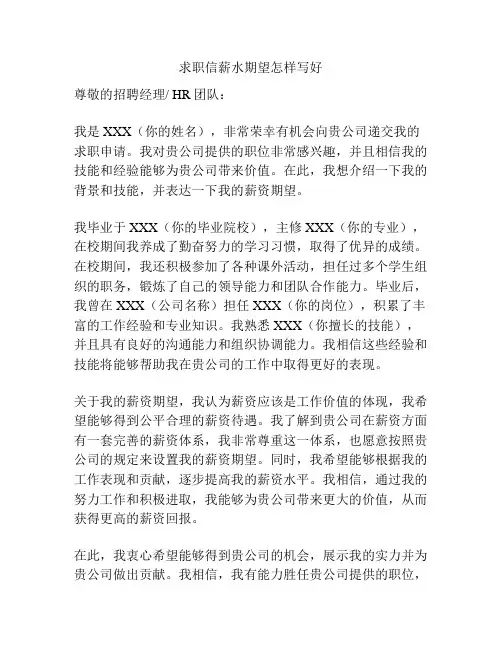 求职信薪水期望怎样写好

尊敬的招聘经理/ HR 团队：

我是 XXX（你的姓名），非常荣幸有机会向贵公司递交我的求职申请。我对贵公司提供的职位非常感兴趣，并且相信我的技能和经验能够为贵公司带来价值。在此，我想介绍一下我的背景和技能，并表达一下我的薪资期望。

我毕业于 XXX（你的毕业院校），主修 XXX（你的专业），在校期间我养成了勤奋努力的学习习惯，取得了优异的成绩。在校期间，我还积极参加了各种课外活动，担任过多个学生组织的职务，锻炼了自己的领导能力和团队合作能力。毕业后，我曾在 XXX（公司名称）担任 XXX（你的岗位），积累了丰富的工作经验和专业知识。我熟悉 XXX（你擅长的技能），并且具有良好的沟通能力和组织协调能力。我相信这些经验和技能将能够帮助我在贵公司的工作中取得更好的表现。

关于我的薪资期望，我认为薪资应该是工作价值的体现，我希望能够得到公平合理的薪资待遇。我了解到贵公司在薪资方面有一套完善的薪资体系，我非常尊重这一体系，也愿意按照贵公司的规定来设置我的薪资期望。同时，我希望能够根据我的工作表现和贡献，逐步提高我的薪资水平。我相信，通过我的努力工作和积极进取，我能够为贵公司带来更大的价值，从而获得更高的薪资回报。

在此，我衷心希望能够得到贵公司的机会，展示我的实力并为贵公司做出贡献。我相信，我有能力胜任贵公司提供的职位，